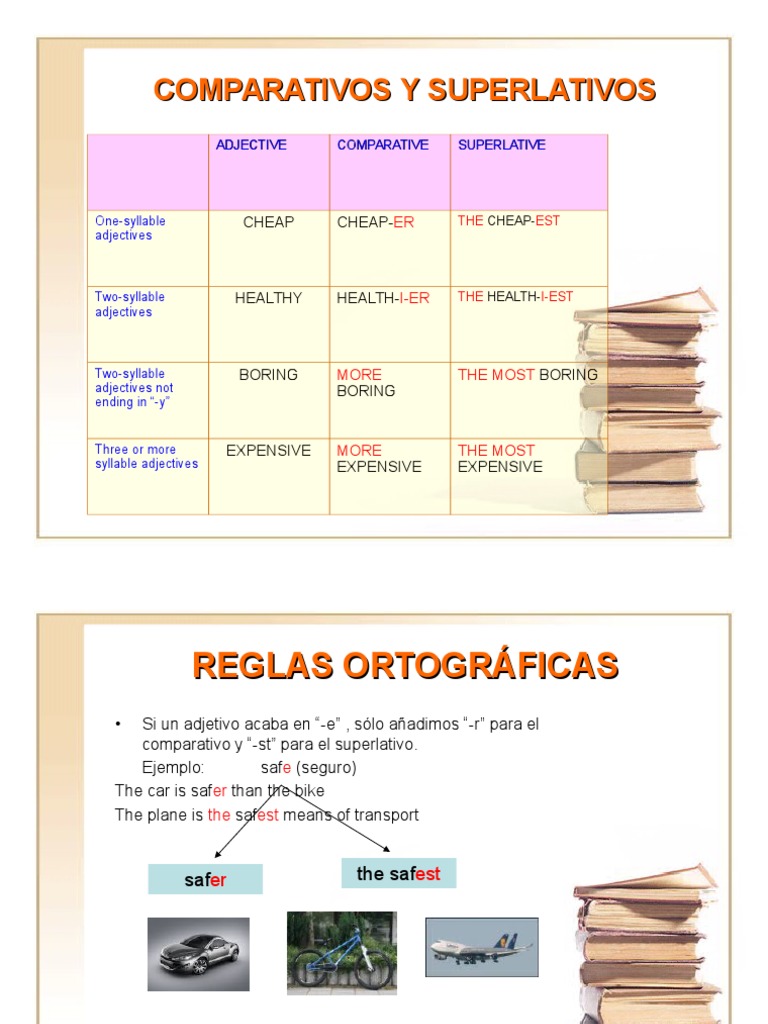 COMPARATIVOS Y SUPERLATIVOS

|  | ADJECTIVE | COMPARATIVE | SUPERLATIVE |
|---|---|---|---|
| One-syllable adjectives | CHEAP | CHEAP-ER | THE CHEAP-EST |
| Two-syllable adjectives | HEALTHY | HEALTH-I-ER | THE HEALTH-I-EST |
| Two-syllable adjectives not ending in "-y" | BORING | MORE BORING | THE MOST BORING |
| Three or more syllable adjectives | EXPENSIVE | MORE EXPENSIVE | THE MOST EXPENSIVE |

REGLAS ORTOGRÁFICAS

• Si un adjetivo acaba en "-e" , sólo añadimos "-r" para el comparativo y "-st" para el superlativo.
Ejemplo: safe (seguro)

The car is safer than the bike
The plane is the safest means of transport

safer

the safest